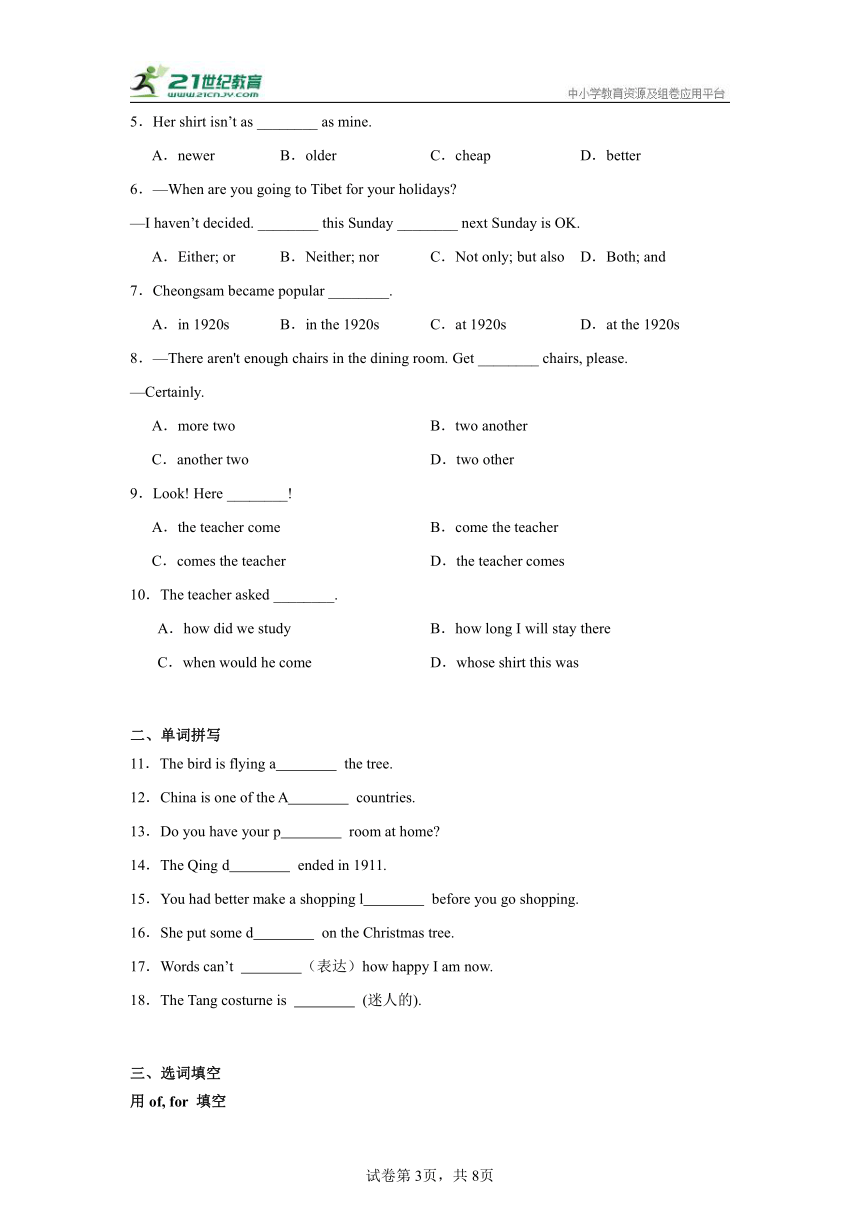 21世纪教育 www.21cnjy.com

中小学教育资源及组卷应用平台

5．Her shirt isn't as ________ as mine.

A．newer B．older C．cheap D．better

6．—When are you going to Tibet for your holidays?

—I haven't decided. ________ this Sunday ________ next Sunday is OK.

A．Either; or B．Neither; nor C．Not only; but also D．Both; and

7．Cheongsam became popular ________.

A．in 1920s B．in the 1920s C．at 1920s D．at the 1920s

8．—There aren't enough chairs in the dining room. Get ________ chairs, please.

—Certainly.

A．more two B．two another

C．another two D．two other

9．Look! Here ________!

A．the teacher come B．come the teacher

C．comes the teacher D．the teacher comes

10．The teacher asked ________.

A．how did we study B．how long I will stay there

C．when would he come D．whose shirt this was

二、单词拼写

11．The bird is flying a________ the tree.

12．China is one of the A________ countries.

13．Do you have your p________ room at home?

14．The Qing d________ ended in 1911.

15．You had better make a shopping l________ before you go shopping.

16．She put some d________ on the Christmas tree.

17．Words can't ________（表达）how happy I am now.

18．The Tang costurne is ________ (迷人的).

三、选词填空

用 of, for 填空

试卷第3页，共8页